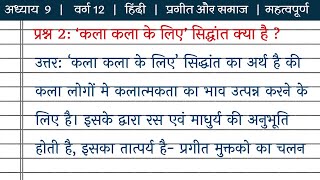 अध्याय 9 | वर्ग 12 | हिंदी | प्रगीत और समाज | महत्वपूर्ण

प्रश्न 2: 'कला कला के लिए' सिद्धांत क्या है ?

उत्तर: 'कला कला के लिए' सिद्धांत का अर्थ है की कला लोगों मे कलात्मकता का भाव उत्पन्न करने के लिए है। इसके द्वारा रस एवं माधुर्य की अनुभूति होती है, इसका तात्पर्य है- प्रगीत मुक्तको का चलन